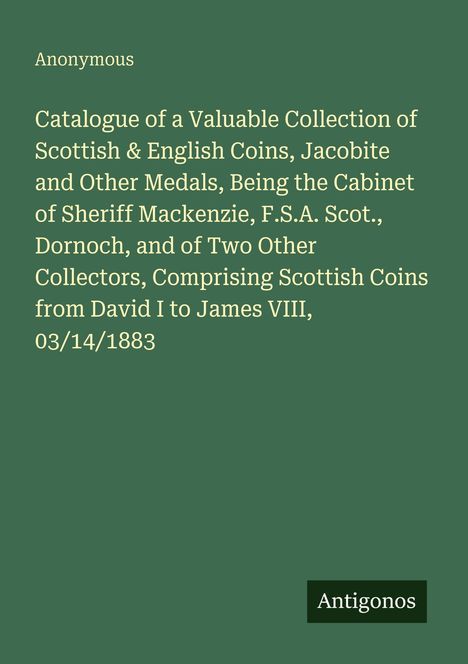 Anonymous

Catalogue of a Valuable Collection of Scottish & English Coins, Jacobite and Other Medals, Being the Cabinet of Sheriff Mackenzie, F.S.A. Scot., Dornoch, and of Two Other Collectors, Comprising Scottish Coins from David I to James VIII, 03/14/1883

Antigonos